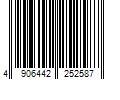 4 906442 252587